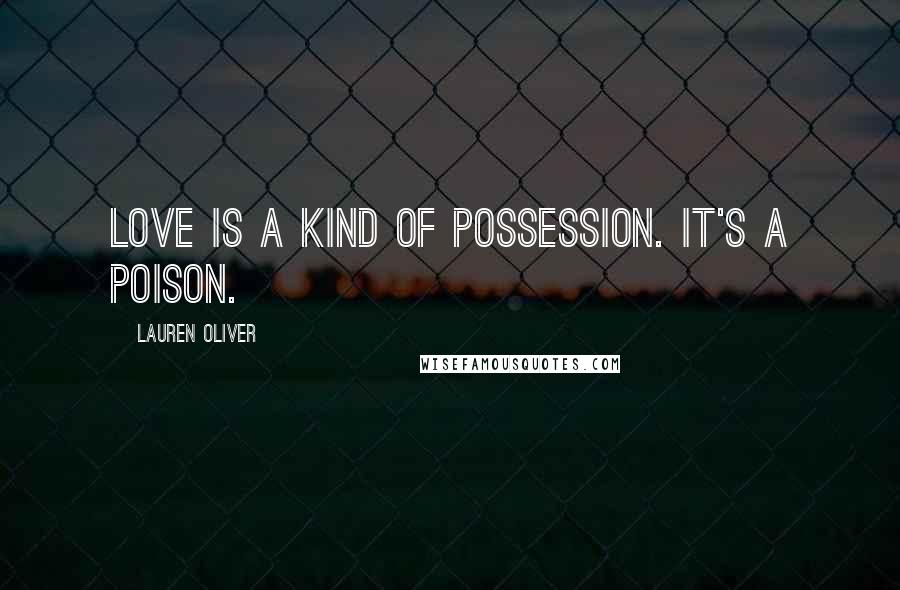 LOVE IS A KIND OF POSSESSION. IT'S A POISON.

LAUREN OLIVER

WISEFAMOUSQUOTES.COM